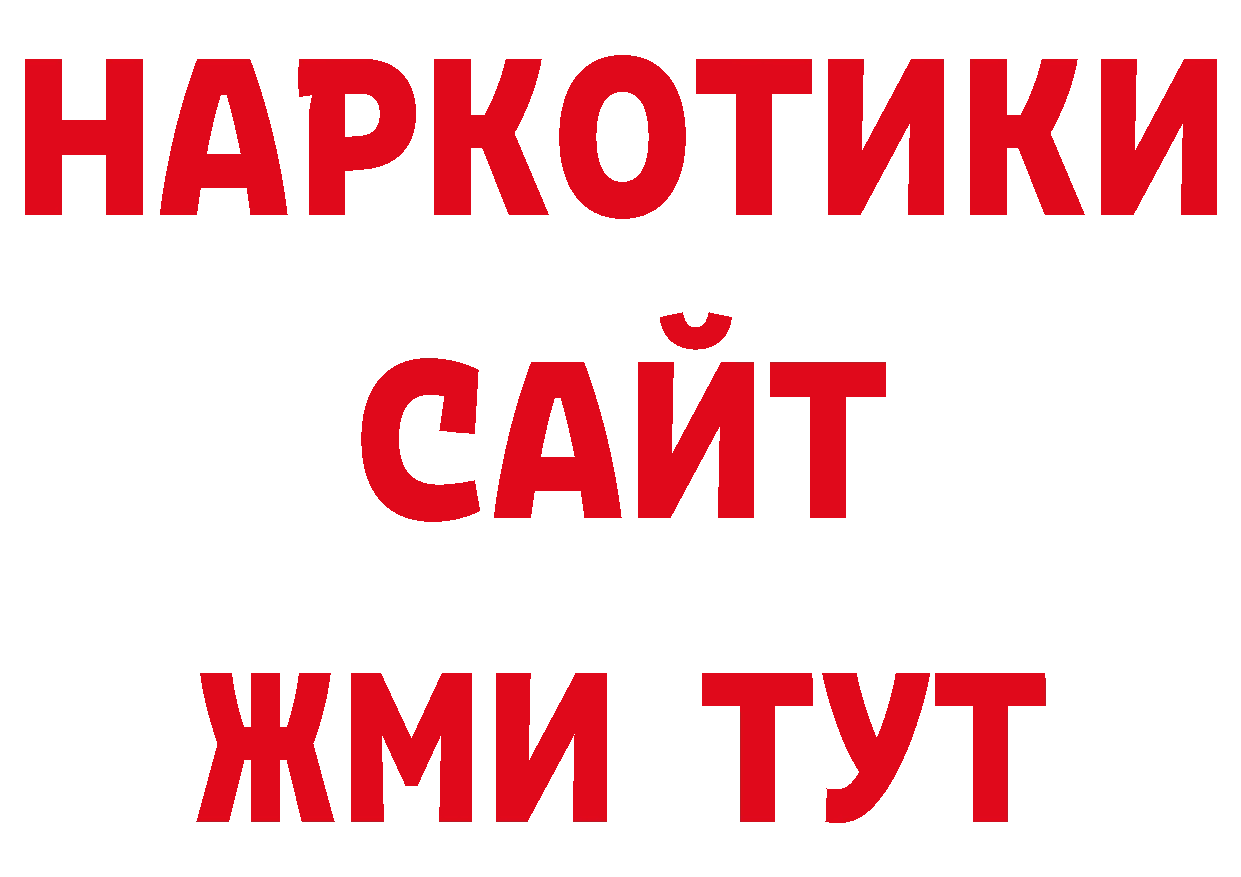 НАРКОТИКИ САЙТ ЖМИ ТУТ